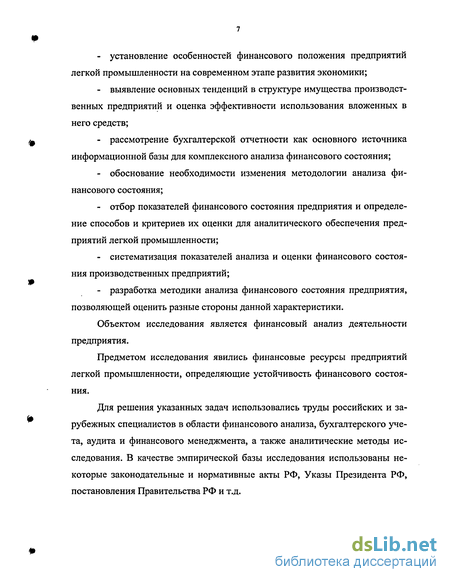 7

- установление особенностей финансового положения предприятий легкой промышленности на современном этапе развития экономики;

- выявление основных тенденций в структуре имущества производственных предприятий и оценка эффективности использования вложенных в него средств;

- рассмотрение бухгалтерской отчетности как основного источника информационной базы для комплексного анализа финансового состояния;

- обоснование необходимости изменения методологии анализа финансового состояния;

- отбор показателей финансового состояния предприятия и определение способов и критериев их оценки для аналитического обеспечения предприятий легкой промышленности;

- систематизация показателей анализа и оценки финансового состояния производственных предприятий;

- разработка методики анализа финансового состояния предприятия, позволяющей оценить разные стороны данной характеристики.

Объектом исследования является финансовый анализ деятельности предприятия.

Предметом исследования явились финансовые ресурсы предприятий легкой промышленности, определяющие устойчивость финансового состояния.

Для решения указанных задач использовались труды российских и зарубежных специалистов в области финансового анализа, бухгалтерского учета, аудита и финансового менеджмента, а также аналитические методы исследования. В качестве эмпирической базы исследования использованы некоторые законодательные и нормативные акты РФ, Указы Президента РФ, постановления Правительства РФ и т.д.

dsLib.net
библиотека диссертаций